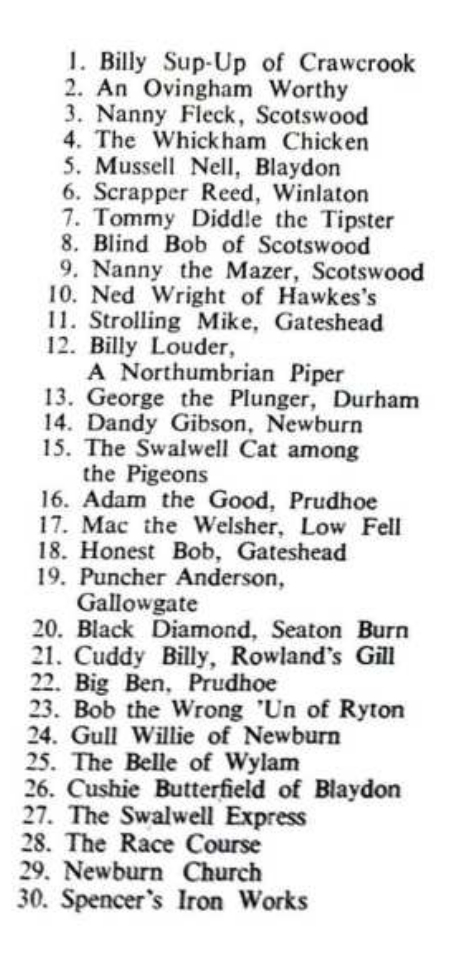 1. Billy Sup-Up of Crawcrook
2. An Ovingham Worthy
3. Nanny Fleck, Scotswood
4. The Whickham Chicken
5. Mussell Nell, Blaydon
6. Scrapper Reed, Winlaton
7. Tommy Diddle the Tipster
8. Blind Bob of Scotswood
9. Nanny the Mazer, Scotswood
10. Ned Wright of Hawkes's
11. Strolling Mike, Gateshead
12. Billy Louder, A Northumbrian Piper
13. George the Plunger, Durham
14. Dandy Gibson, Newburn
15. The Swalwell Cat among the Pigeons
16. Adam the Good, Prudhoe
17. Mac the Welsher, Low Fell
18. Honest Bob, Gateshead
19. Puncher Anderson, Gallowgate
20. Black Diamond, Seaton Burn
21. Cuddy Billy, Rowland's Gill
22. Big Ben, Prudhoe
23. Bob the Wrong 'Un of Ryton
24. Gull Willie of Newburn
25. The Belle of Wylam
26. Cushie Butterfield of Blaydon
27. The Swalwell Express
28. The Race Course
29. Newburn Church
30. Spencer's Iron Works